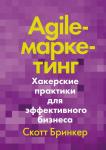 Agile-маркетинг

Хакерские практики для эффективного бизнеса

Скотт Бринкер